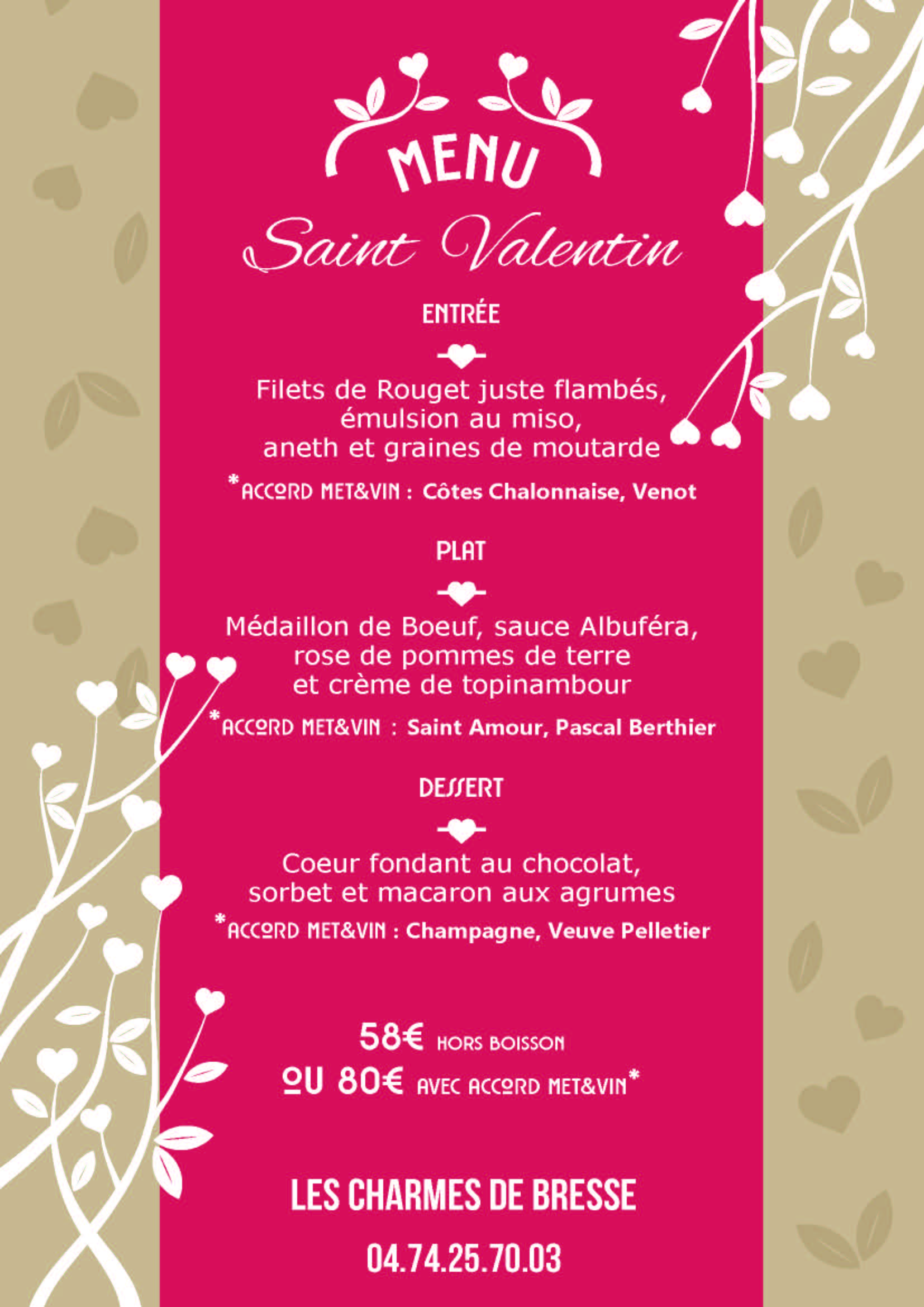 MENU

Saint Valentin

ENTRÉE

Filets de Rouget juste flambés, émulsion au miso, aneth et graines de moutarde

*ACCORD MET&VIN : Côtes Chalonnaise, Venot

PLAT

Médaillon de Boeuf, sauce Albuféra, rose de pommes de terre et crème de topinambour

*ACCORD MET&VIN : Saint Amour, Pascal Berthier

DESSERT

Coeur fondant au chocolat, sorbet et macaron aux agrumes

*ACCORD MET&VIN : Champagne, Veuve Pelletier

58€ HORS BOISSON
OU 80€ AVEC ACCORD MET&VIN*

LES CHARMES DE BRESSE

04.74.25.70.03